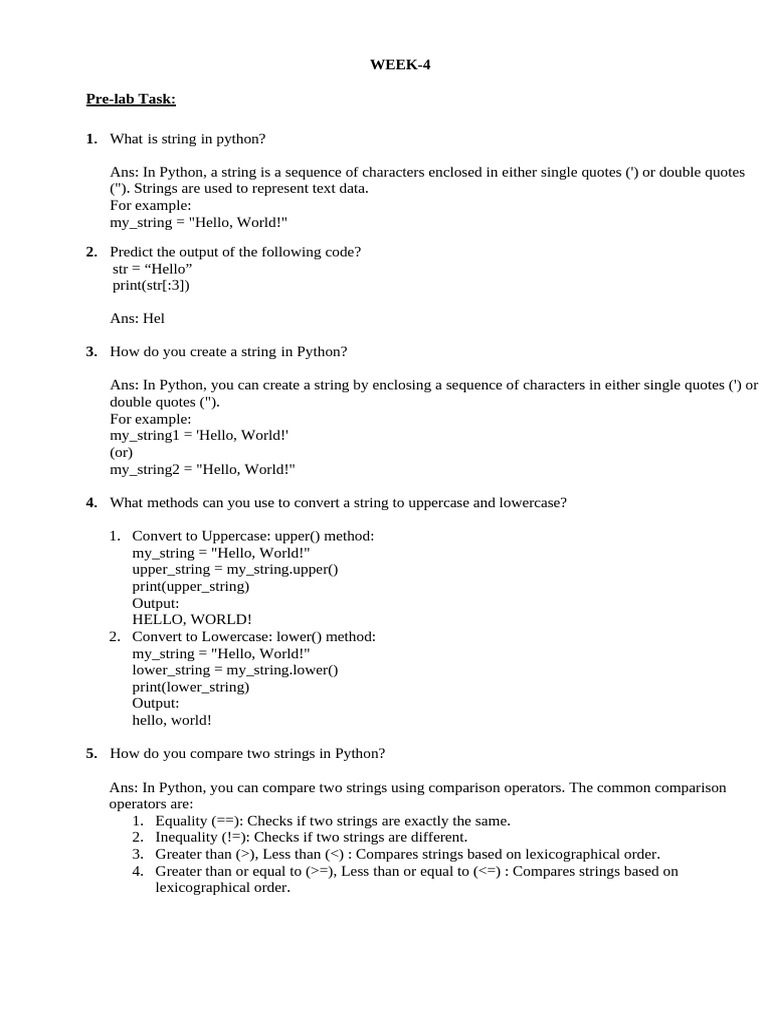 WEEK-4

Pre-lab Task:

1. What is string in python?

Ans: In Python, a string is a sequence of characters enclosed in either single quotes (') or double quotes ("). Strings are used to represent text data.
For example:
my_string = "Hello, World!"

2. Predict the output of the following code?
str = “Hello”
print(str[:3])

Ans: Hel

3. How do you create a string in Python?

Ans: In Python, you can create a string by enclosing a sequence of characters in either single quotes (') or double quotes (").
For example:
my_string1 = 'Hello, World!'
(or)
my_string2 = "Hello, World!"

4. What methods can you use to convert a string to uppercase and lowercase?

1. Convert to Uppercase: upper() method:
my_string = "Hello, World!"
upper_string = my_string.upper()
print(upper_string)
Output:
HELLO, WORLD!
2. Convert to Lowercase: lower() method:
my_string = "Hello, World!"
lower_string = my_string.lower()
print(lower_string)
Output:
hello, world!

5. How do you compare two strings in Python?

Ans: In Python, you can compare two strings using comparison operators. The common comparison operators are:
1. Equality (==): Checks if two strings are exactly the same.
2. Inequality (!=): Checks if two strings are different.
3. Greater than (>), Less than (<) : Compares strings based on lexicographical order.
4. Greater than or equal to (>=), Less than or equal to (<=) : Compares strings based on lexicographical order.